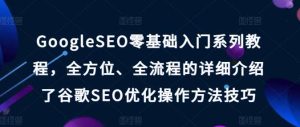 GoogleSEO零基础入门系列教程，全方位、全流程的详细介绍了谷歌SEO优化操作方法技巧